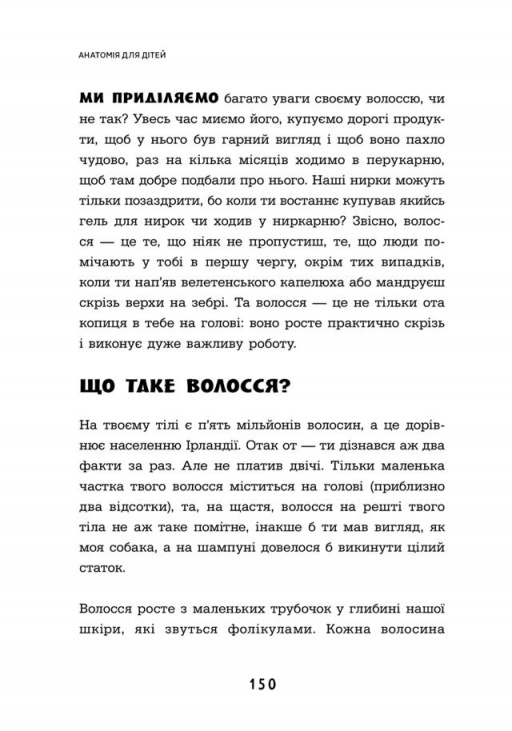 АНАТОМІЯ ДЛЯ ДІТЕЙ

МИ ПРИДІЛЯЄМО багато уваги своєму волоссю, чи не так? Увесь час миємо його, купуємо дорогі продукти, щоб у нього був гарний вигляд і щоб воно пахло чудово, раз на кілька місяців ходимо в перукарню, щоб там добре подбали про нього. Наші нирки можуть тільки позаздрити, бо коли ти востаннє купував якийсь гель для нирок чи ходив у ниркарню? Звісно, волосся — це те, що ніяк не пропустиш, те, що люди помічають у тобі в першу чергу, окрім тих випадків, коли ти нап'яв велетенського капелюха або мандруєш скрізь верхи на зебрі. Та волосся — це не тільки ота копиця в тебе на голові: воно росте практично скрізь і виконує дуже важливу роботу.

ЩО ТАКЕ ВОЛОССЯ?

На твоєму тілі є п'ять мільйонів волосин, а це дорівнює населенню Ірландії. Отак от — ти дізнався аж два факти за раз. Але не платив двічі. Тільки маленька частка твого волосся міститься на голові (приблизно два відсотки), та, на щастя, волосся на решті твого тіла не аж таке помітне, інакше б ти мав вигляд, як моя собака, а на шампуні довелося б викинути цілий статок.

Волосся росте з маленьких трубочок у глибині нашої шкіри, які звуться фолікулами. Кожна волосина

150